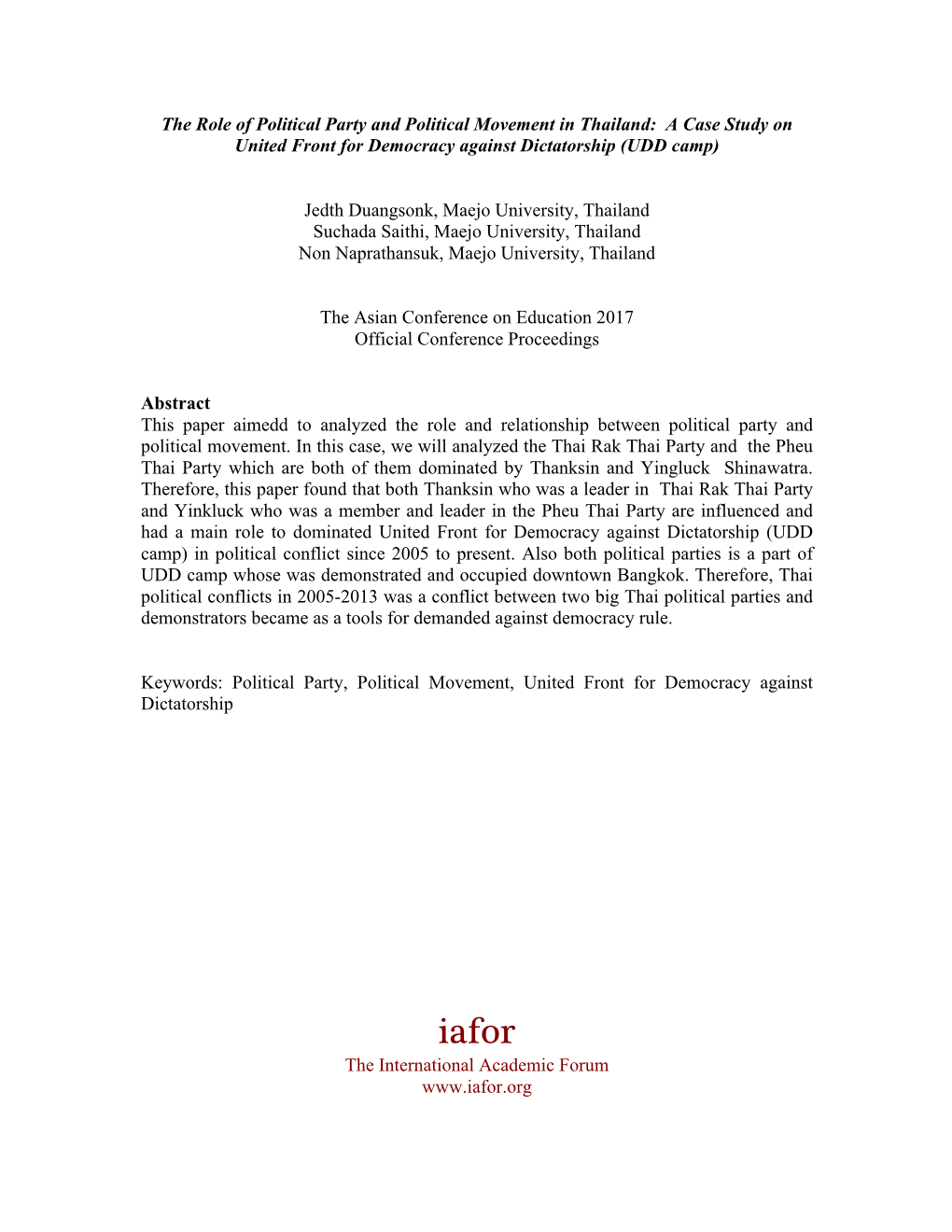 The Role of Political Party and Political Movement in Thailand: A Case Study on United Front for Democracy against Dictatorship (UDD camp)

Jedth Duangsonk, Maejo University, Thailand
Suchada Saithi, Maejo University, Thailand
Non Naprathansuk, Maejo University, Thailand

The Asian Conference on Education 2017
Official Conference Proceedings

Abstract
This paper aimedd to analyzed the role and relationship between political party and political movement. In this case, we will analyzed the Thai Rak Thai Party and the Pheu Thai Party which are both of them dominated by Thanksin and Yingluck Shinawatra. Therefore, this paper found that both Thanksin who was a leader in Thai Rak Thai Party and Yinkluck who was a member and leader in the Pheu Thai Party are influenced and had a main role to dominated United Front for Democracy against Dictatorship (UDD camp) in political conflict since 2005 to present. Also both political parties is a part of UDD camp whose was demonstrated and occupied downtown Bangkok. Therefore, Thai political conflicts in 2005-2013 was a conflict between two big Thai political parties and demonstrators became as a tools for demanded against democracy rule.

Keywords: Political Party, Political Movement, United Front for Democracy against Dictatorship

iafor
The International Academic Forum
www.iafor.org